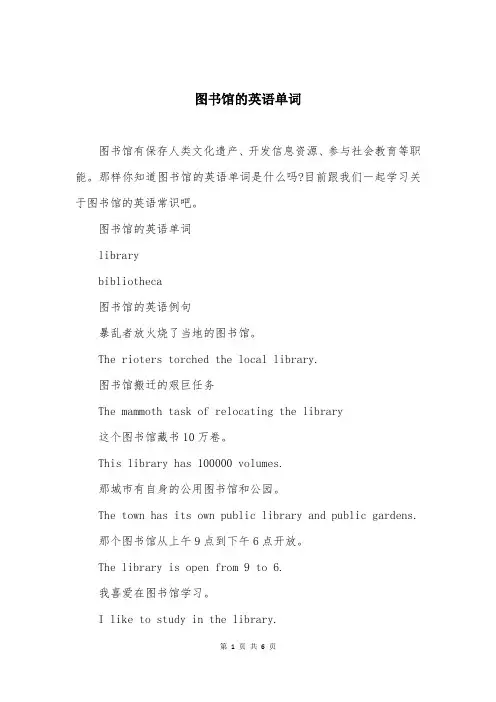 图书馆的英语单词

图书馆有保存人类文化遗产、开发信息资源、参与社会教育等职能。那样你知道图书馆的英语单词是什么吗?目前跟我们一起学习关于图书馆的英语常识吧。

图书馆的英语单词

library

bibliotheca

图书馆的英语例句

暴乱者放火烧了当地的图书馆。

The rioters torched the local library.

图书馆搬迁的艰巨任务

The mammoth task of relocating the library

这个图书馆藏书10万卷。

This library has 100000 volumes.

那城市有自身的公用图书馆和公园。

The town has its own public library and public gardens.

那个图书馆从上午9点到下午6点开放。

The library is open from 9 to 6.

我喜爱在图书馆学习。

I like to study in the library.

第 1 页 共 6 页